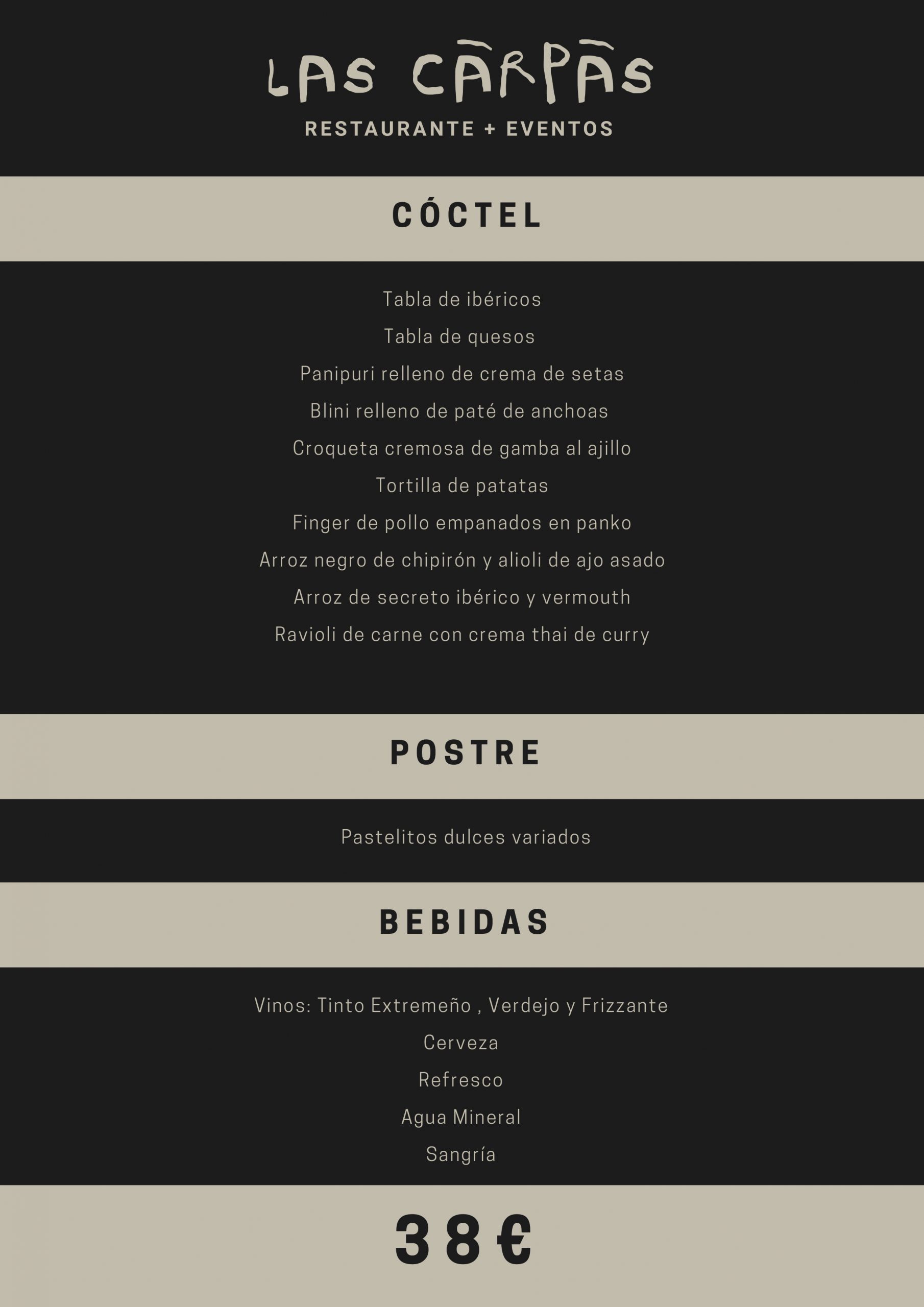 LAS CARPAS
RESTAURANTE + EVENTOS

CÓCTEL

Tabla de ibéricos
Tabla de quesos
Panipuri relleno de crema de setas
Blini relleno de paté de anchoas
Croqueta cremosa de gamba al ajillo
Tortilla de patatas
Finger de pollo empanados en panko
Arroz negro de chipirón y alioli de ajo asado
Arroz de secreto ibérico y vermouth
Ravioli de carne con crema thai de curry

POSTRE

Pastelitos dulces variados

BEBIDAS

Vinos: Tinto Extremeño , Verdejo y Frizzante
Cerveza
Refresco
Agua Mineral
Sangría

38€